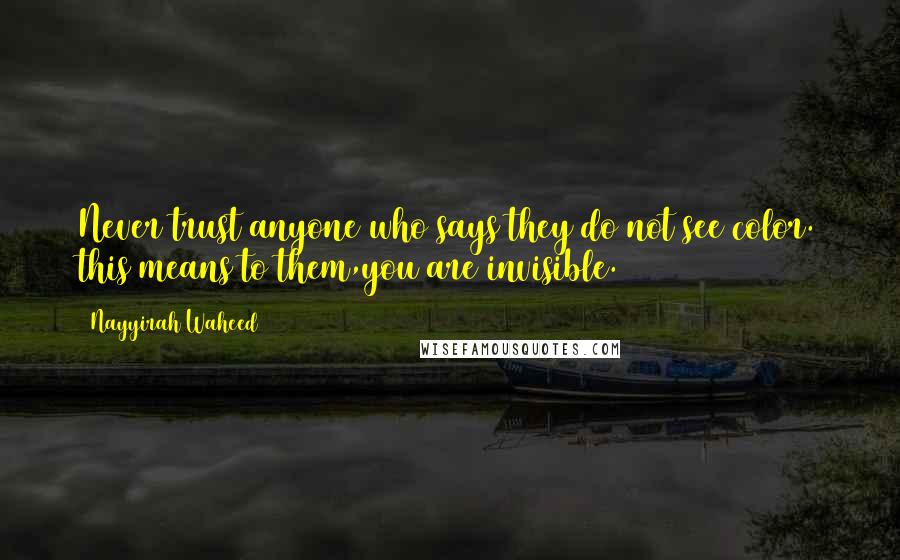 Never trust anyone who says they do not see color. this means to them,you are invisible.

Nayyirah Waheed

WISEFAMOUSQUOTES.COM